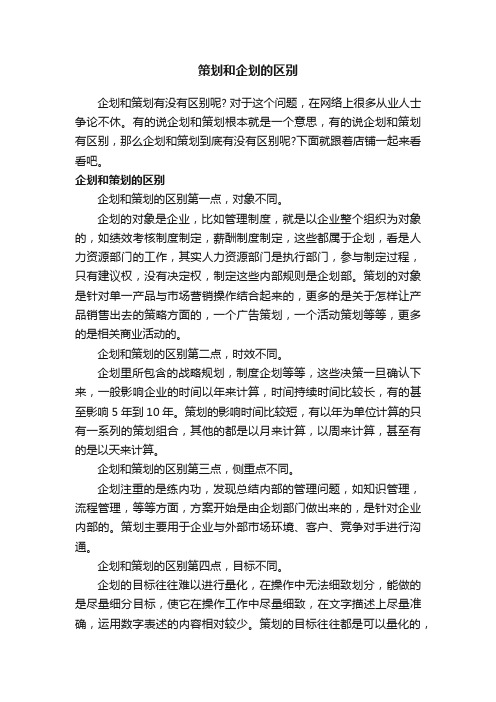 策划和企划的区别

企划和策划有没有区别呢? 对于这个问题，在网络上很多从业人士争论不休。有的说企划和策划根本就是一个意思，有的说企划和策划有区别，那么企划和策划到底有没有区别呢?下面就跟着店铺一起来看看吧。

企划和策划的区别

企划和策划的区别第一点，对象不同。

企划的对象是企业，比如管理制度，就是以企业整个组织为对象的，如绩效考核制度制定，薪酬制度制定，这些都属于企划，看是人力资源部门的工作，其实人力资源部门是执行部门，参与制定过程，只有建议权，没有决定权，制定这些内部规则是企划部。策划的对象是针对单一产品与市场营销操作结合起来的，更多的是关于怎样让产品销售出去的策略方面的，一个广告策划，一个活动策划等等，更多的是相关商业活动的。

企划和策划的区别第二点，时效不同。

企划里所包含的战略规划，制度企划等等，这些决策一旦确认下来，一般影响企业的时间以年来计算，时间持续时间比较长，有的甚至影响 5 年到 10 年。策划的影响时间比较短，有以年为单位计算的只有一系列的策划组合，其他的都是以月来计算，以周来计算，甚至有的是以天来计算。

企划和策划的区别第三点，侧重点不同。

企划注重的是练内功，发现总结内部的管理问题，如知识管理，流程管理，等等方面，方案开始是由企划部门做出来的，是针对企业内部的。策划主要用于企业与外部市场环境、客户、竞争对手进行沟通。

企划和策划的区别第四点，目标不同。

企划的目标往往难以进行量化，在操作中无法细致划分，能做的是尽量细分目标，使它在操作工作中尽量细致，在文字描述上尽量准确，运用数字表述的内容相对较少。策划的目标往往都是可以量化的，